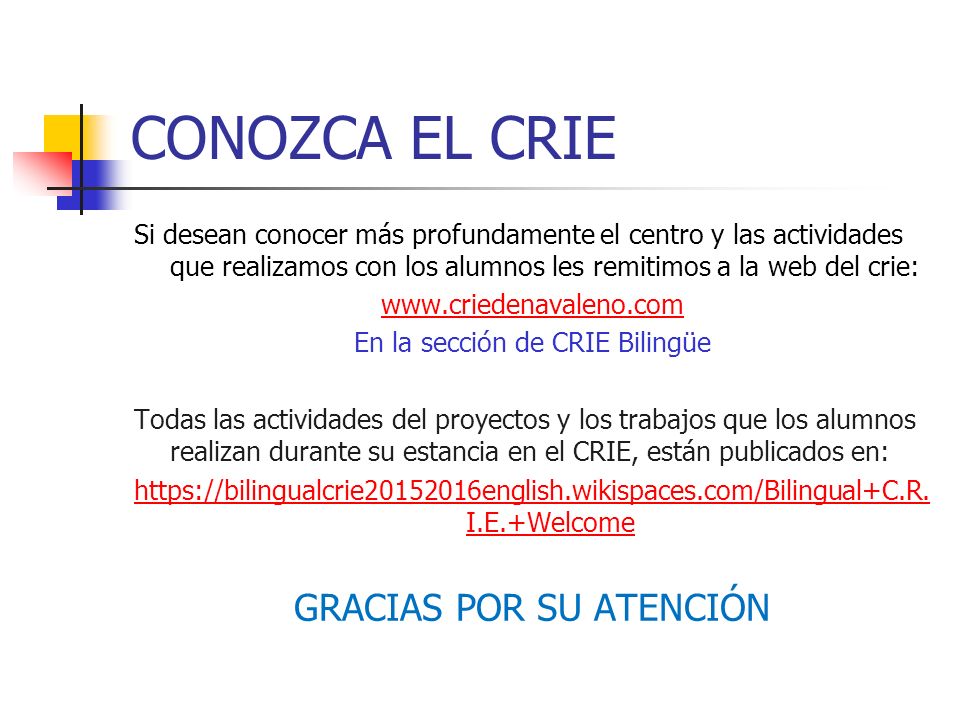 CONOZCA EL CRIE

Si desean conocer más profundamente el centro y las actividades que realizamos con los alumnos les remitimos a la web del crie:

www.criedenavaleno.com

En la sección de CRIE Bilingüe

Todas las actividades del proyectos y los trabajos que los alumnos realizan durante su estancia en el CRIE, están publicados en:

https://bilingualcrie20152016english.wikispaces.com/Bilingual+C.R.I.E.+Welcome

GRACIAS POR SU ATENCIÓN